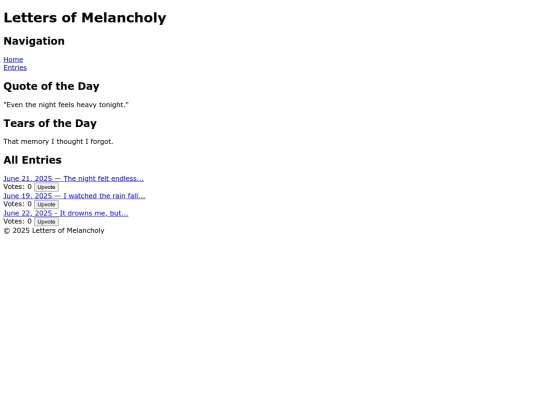 Letters of Melancholy

Navigation

Home
Entries

Quote of the Day

"Even the night feels heavy tonight."

Tears of the Day

That memory I thought I forgot.

All Entries

June 21, 2025 — The night felt endless...
Votes: 0 Upvote
June 19, 2025 — I watched the rain fall...
Votes: 0 Upvote
June 22, 2025 - It drowns me, but...
Votes: 0 Upvote
© 2025 Letters of Melancholy